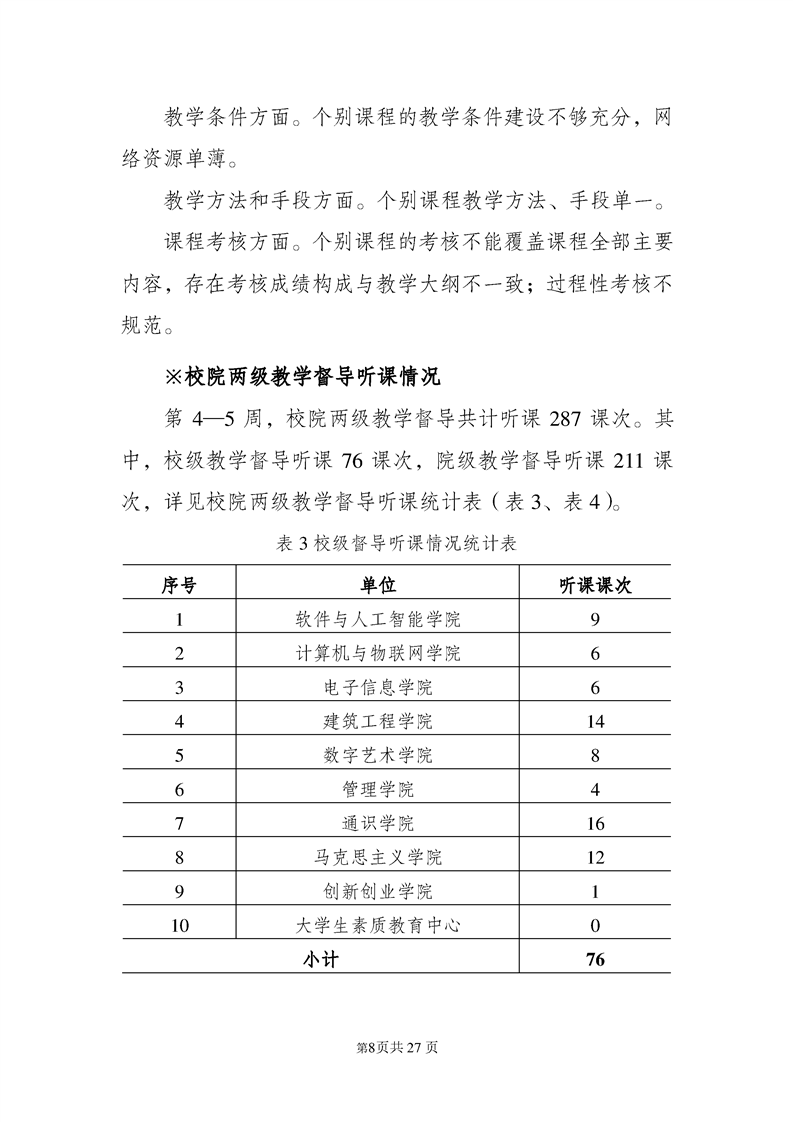 教学条件方面。个别课程的教学条件建设不够充分，网络资源单薄。

教学方法和手段方面。个别课程教学方法、手段单一。

课程考核方面。个别课程的考核不能覆盖课程全部主要内容，存在考核成绩构成与教学大纲不一致；过程性考核不规范。

※校院两级教学督导听课情况

第 4—5 周，校院两级教学督导共计听课 287 课次。其中，校级教学督导听课 76 课次，院级教学督导听课 211 课次，详见校院两级教学督导听课统计表（表 3、表 4）。

表 3 校级督导听课情况统计表

| 序号 | 单位 | 听课课次 |
|---|---|---|
| 1 | 软件与人工智能学院 | 9 |
| 2 | 计算机与物联网学院 | 6 |
| 3 | 电子信息学院 | 6 |
| 4 | 建筑工程学院 | 14 |
| 5 | 数字艺术学院 | 8 |
| 6 | 管理学院 | 4 |
| 7 | 通识学院 | 16 |
| 8 | 马克思主义学院 | 12 |
| 9 | 创新创业学院 | 1 |
| 10 | 大学生素质教育中心 | 0 |
| 小计 | | 76 |

第8页共 27 页